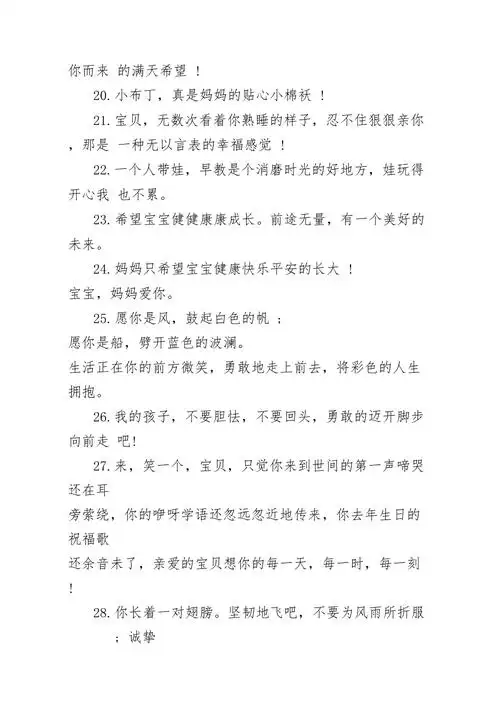 你而来 的满天希望 ！

20. 小布丁，真是妈妈的贴心小棉袄 ！

21. 宝贝，无数次看着你熟睡的样子，忍不住狠狠亲你，那是 一种无以言表的幸福感觉 ！

22. 一个人带娃，早教是个消磨时光的好地方，娃玩得开心我 也不累。

23. 希望宝宝健健康康成长。前途无量，有一个美好的未来。

24. 妈妈只希望宝宝健康快乐平安的长大 ！
宝宝，妈妈爱你。

25. 愿你是风，鼓起白色的帆 ；
愿你是船，劈开蓝色的波澜。
生活正在你的前方微笑，勇敢地走上前去，将彩色的人生拥抱。

26. 我的孩子，不要胆怯，不要回头，勇敢的迈开脚步向前走 吧!

27. 来，笑一个，宝贝，只觉你来到世间的第一声啼哭还在耳
旁萦绕，你的咿呀学语还忽远忽近地传来，你去年生日的祝福歌
还余音未了，亲爱的宝贝想你的每一天，每一时，每一刻！

28. 你长着一对翅膀。坚韧地飞吧，不要为风雨所折服 ；诚挚